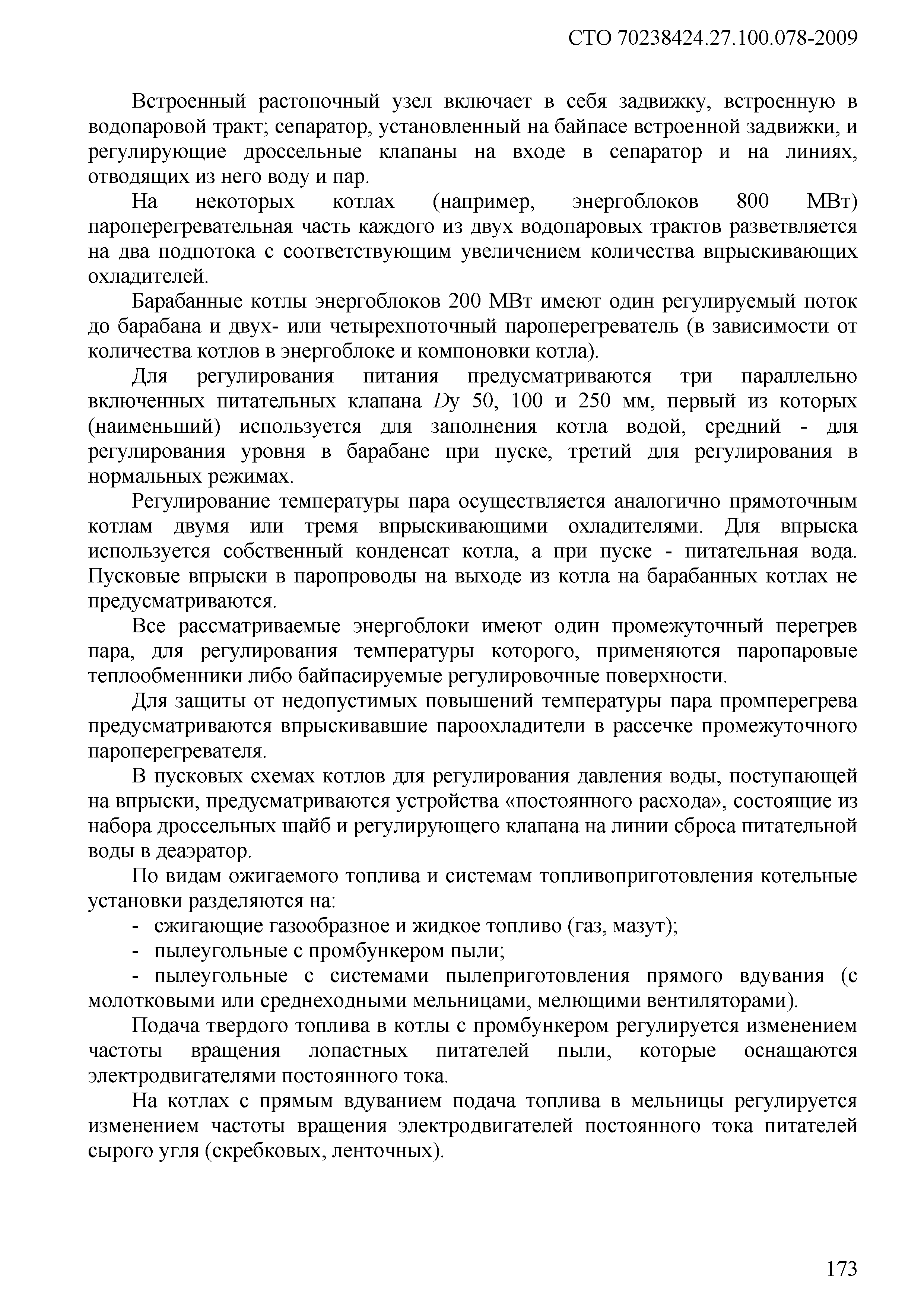 СТО 70238424.27.100.078-2009

Встроенный растопочный узел включает в себя задвижку, встроенную в водопаровой тракт; сепаратор, установленный на байпасе встроенной задвижки, и регулирующие дроссельные клапаны на входе в сепаратор и на линиях, отводящих из него воду и пар.

На некоторых котлах (например, энергоблоков 800 МВт) пароперегревательная часть каждого из двух водопаровых трактов разветвляется на два подпотока с соответствующим увеличением количества впрыскивающих охладителей.

Барабанные котлы энергоблоков 200 МВт имеют один регулируемый поток до барабана и двух- или четырехпоточный пароперегреватель (в зависимости от количества котлов в энергоблоке и компоновки котла).

Для регулирования питания предусматриваются три параллельно включенных питательных клапана $D$у 50, 100 и 250 мм, первый из которых (наименьший) используется для заполнения котла водой, средний - для регулирования уровня в барабане при пуске, третий для регулирования в нормальных режимах.

Регулирование температуры пара осуществляется аналогично прямоточным котлам двумя или тремя впрыскивающими охладителями. Для впрыска используется собственный конденсат котла, а при пуске - питательная вода. Пусковые впрыски в паропроводы на выходе из котла на барабанных котлах не предусматриваются.

Все рассматриваемые энергоблоки имеют один промежуточный перегрев пара, для регулирования температуры которого, применяются паропаровые теплообменники либо байпасируемые регулировочные поверхности.

Для защиты от недопустимых повышений температуры пара промперегрева предусматриваются впрыскивавшие пароохладители в рассечке промежуточного пароперегревателя.

В пусковых схемах котлов для регулирования давления воды, поступающей на впрыски, предусматриваются устройства «постоянного расхода», состоящие из набора дроссельных шайб и регулирующего клапана на линии сброса питательной воды в деаэратор.

По видам ожигаемого топлива и системам топливоприготовления котельные установки разделяются на:

- сжигающие газообразное и жидкое топливо (газ, мазут);

- пылеугольные с промбункером пыли;

- пылеугольные с системами пылеприготовления прямого вдувания (с молотковыми или среднеходными мельницами, мелющими вентиляторами).

Подача твердого топлива в котлы с промбункером регулируется изменением частоты вращения лопастных питателей пыли, которые оснащаются электродвигателями постоянного тока.

На котлах с прямым вдуванием подача топлива в мельницы регулируется изменением частоты вращения электродвигателей постоянного тока питателей сырого угля (скребковых, ленточных).

173